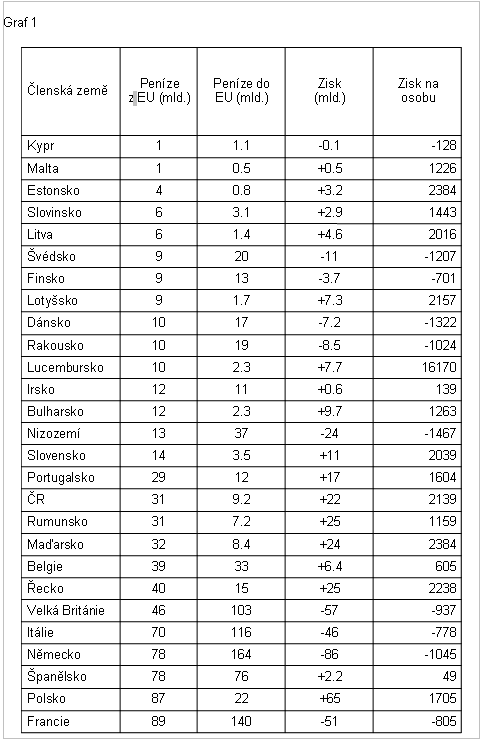 Graf 1

| Členská země | Peníze z EU (mld.) | Peníze do EU (mld.) | Zisk (mld.) | Zisk na osobu |
|---|---|---|---|---|
| Kypr | 1 | 1.1 | -0.1 | -128 |
| Malta | 1 | 0.5 | +0.5 | 1226 |
| Estonsko | 4 | 0.8 | +3.2 | 2384 |
| Slovinsko | 6 | 3.1 | +2.9 | 1443 |
| Litva | 6 | 1.4 | +4.6 | 2016 |
| Švédsko | 9 | 20 | -11 | -1207 |
| Finsko | 9 | 13 | -3.7 | -701 |
| Lotyšsko | 9 | 1.7 | +7.3 | 2157 |
| Dánsko | 10 | 17 | -7.2 | -1322 |
| Rakousko | 10 | 19 | -8.5 | -1024 |
| Lucembursko | 10 | 2.3 | +7.7 | 16170 |
| Irsko | 12 | 11 | +0.6 | 139 |
| Bulharsko | 12 | 2.3 | +9.7 | 1263 |
| Nizozemí | 13 | 37 | -24 | -1467 |
| Slovensko | 14 | 3.5 | +11 | 2039 |
| Portugalsko | 29 | 12 | +17 | 1604 |
| ČR | 31 | 9.2 | +22 | 2139 |
| Rumunsko | 31 | 7.2 | +25 | 1159 |
| Maďarsko | 32 | 8.4 | +24 | 2384 |
| Belgie | 39 | 33 | +6.4 | 605 |
| Řecko | 40 | 15 | +25 | 2238 |
| Velká Británie | 46 | 103 | -57 | -937 |
| Itálie | 70 | 116 | -46 | -778 |
| Německo | 78 | 164 | -86 | -1045 |
| Španělsko | 78 | 76 | +2.2 | 49 |
| Polsko | 87 | 22 | +65 | 1705 |
| Francie | 89 | 140 | -51 | -805 |